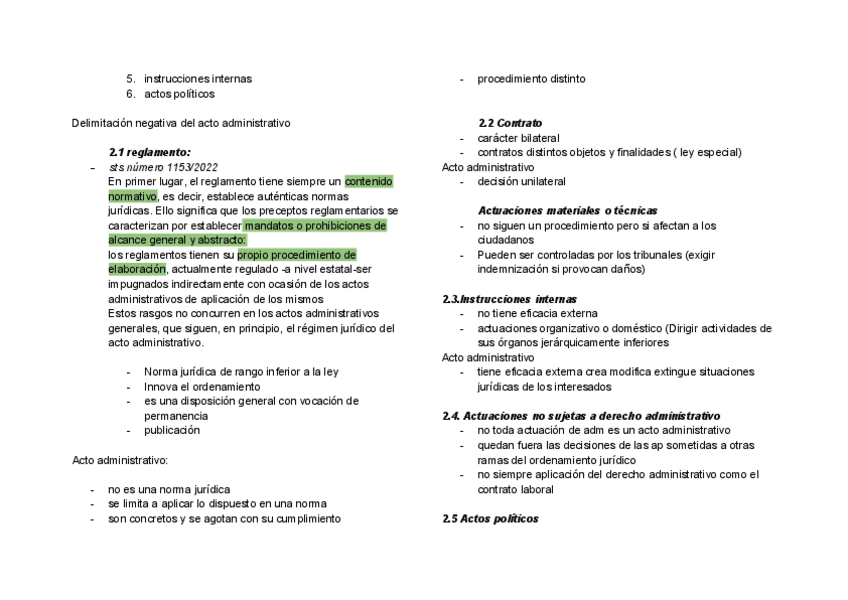 5. instrucciones internas
6. actos políticos

Delimitación negativa del acto administrativo

2.1 reglamento:

- sts número 1153/2022
En primer lugar, el reglamento tiene siempre un contenido normativo, es decir, establece auténticas normas jurídicas. Ello significa que los preceptos reglamentarios se caracterizan por establecer mandatos o prohibiciones de alcance general y abstracto:
los reglamentos tienen su propio procedimiento de elaboración, actualmente regulado -a nivel estatal-ser impugnados indirectamente con ocasión de los actos administrativos de aplicación de los mismos
Estos rasgos no concurren en los actos administrativos generales, que siguen, en principio, el régimen jurídico del acto administrativo.

- Norma jurídica de rango inferior a la ley
- Innova el ordenamiento
- es una disposición general con vocación de permanencia
- publicación

Acto administrativo:

- no es una norma jurídica
- se limita a aplicar lo dispuesto en una norma
- son concretos y se agotan con su cumplimiento

- procedimiento distinto

2.2 Contrato
- carácter bilateral
- contratos distintos objetos y finalidades ( ley especial)
Acto administrativo
- decisión unilateral

Actuaciones materiales o técnicas
- no siguen un procedimiento pero si afectan a los ciudadanos
- Pueden ser controladas por los tribunales (exigir indemnización si provocan daños)

2.3.Instrucciones internas
- no tiene eficacia externa
- actuaciones organizativo o doméstico (Dirigir actividades de sus órganos jerárquicamente inferiores
Acto administrativo
- tiene eficacia externa crea modifica extingue situaciones jurídicas de los interesados

2.4. Actuaciones no sujetas a derecho administrativo
- no toda actuación de adm es un acto administrativo
- quedan fuera las decisiones de las ap sometidas a otras ramas del ordenamiento jurídico
- no siempre aplicación del derecho administrativo como el contrato laboral

2.5 Actos políticos